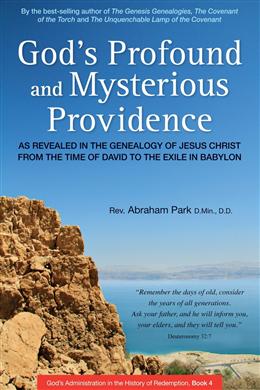 By the best-selling author of The Genesis Genealogies, The Covenant of the Torch and The Unquenchable Lamp of the Covenant

God's Profound and Mysterious Providence

AS REVEALED IN THE GENEALOGY OF JESUS CHRIST FROM THE TIME OF DAVID TO THE EXILE IN BABYLON

Rev. Abraham Park D.Min., D.D.

"Remember the days of old, consider the years of all generations. Ask your father, and he will inform you, your elders, and they will tell you."
Deuteronomy 32:7

God's Administration in the History of Redemption, Book 4